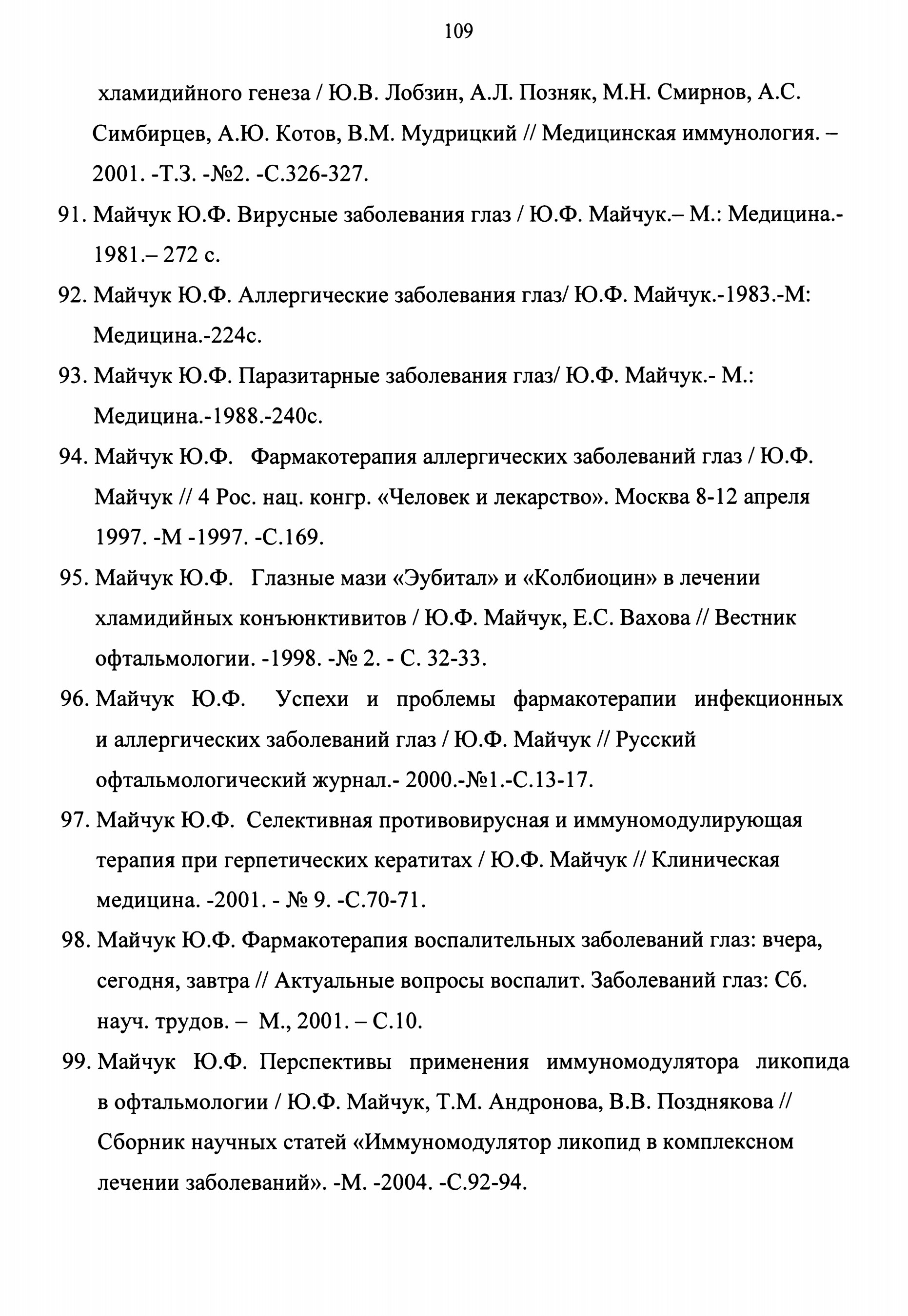 109

хламидийного генеза / Ю.В. Лобзин, А.Л. Позняк, М.Н. Смирнов, А.С. Симбирцев, А.Ю. Котов, В.М. Мудрицкий // Медицинская иммунология. – 2001. -Т.3. -№2. -С.326-327.

91. Майчук Ю.Ф. Вирусные заболевания глаз / Ю.Ф. Майчук.– М.: Медицина.- 1981.– 272 с.

92. Майчук Ю.Ф. Аллергические заболевания глаз/ Ю.Ф. Майчук.-1983.-М: Медицина.-224с.

93. Майчук Ю.Ф. Паразитарные заболевания глаз/ Ю.Ф. Майчук.- М.: Медицина.-1988.-240с.

94. Майчук Ю.Ф. Фармакотерапия аллергических заболеваний глаз / Ю.Ф. Майчук // 4 Рос. нац. конгр. «Человек и лекарство». Москва 8-12 апреля 1997. -М -1997. -С.169.

95. Майчук Ю.Ф. Глазные мази «Эубитал» и «Колбиоцин» в лечении хламидийных конъюнктивитов / Ю.Ф. Майчук, Е.С. Вахова // Вестник офтальмологии. -1998. -№ 2. - С. 32-33.

96. Майчук Ю.Ф. Успехи и проблемы фармакотерапии инфекционных и аллергических заболеваний глаз / Ю.Ф. Майчук // Русский офтальмологический журнал.- 2000.-№1.-С.13-17.

97. Майчук Ю.Ф. Селективная противовирусная и иммуномодулирующая терапия при герпетических кератитах / Ю.Ф. Майчук // Клиническая медицина. -2001. - № 9. -С.70-71.

98. Майчук Ю.Ф. Фармакотерапия воспалительных заболеваний глаз: вчера, сегодня, завтра // Актуальные вопросы воспалит. Заболеваний глаз: Сб. науч. трудов. – М., 2001. – С.10.

99. Майчук Ю.Ф. Перспективы применения иммуномодулятора ликопида в офтальмологии / Ю.Ф. Майчук, Т.М. Андронова, В.В. Позднякова // Сборник научных статей «Иммуномодулятор ликопид в комплексном лечении заболеваний». -М. -2004. -С.92-94.